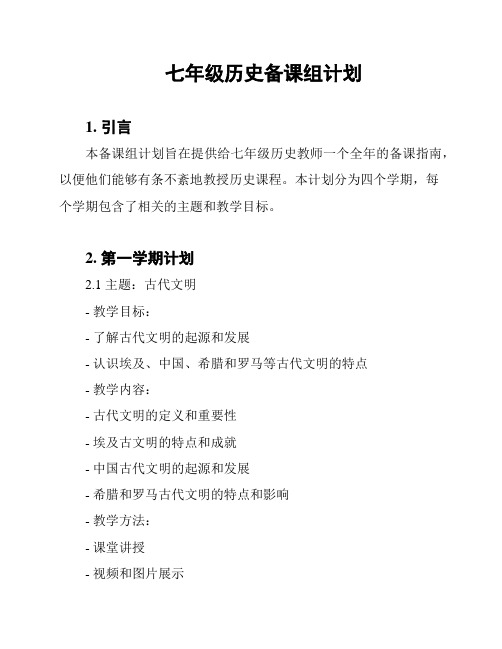 七年级历史备课组计划

1. 引言

本备课组计划旨在提供给七年级历史教师一个全年的备课指南，以便他们能够有条不紊地教授历史课程。本计划分为四个学期，每个学期包含了相关的主题和教学目标。

2. 第一学期计划

2.1 主题：古代文明

- 教学目标：

- 了解古代文明的起源和发展

- 认识埃及、中国、希腊和罗马等古代文明的特点

- 教学内容：

- 古代文明的定义和重要性

- 埃及古文明的特点和成就

- 中国古代文明的起源和发展

- 希腊和罗马古代文明的特点和影响

- 教学方法：

- 课堂讲授

- 视频和图片展示